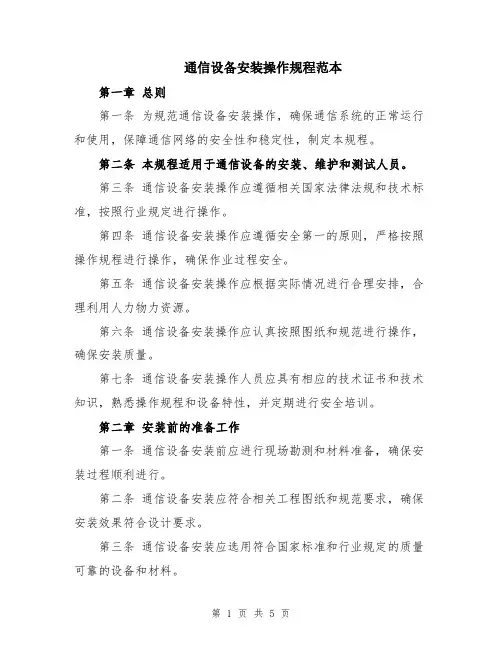 通信设备安装操作规程范本

第一章 总则

第一条 为规范通信设备安装操作，确保通信系统的正常运行和使用，保障通信网络的安全性和稳定性，制定本规程。

第二条 本规程适用于通信设备的安装、维护和测试人员。

第三条 通信设备安装操作应遵循相关国家法律法规和技术标准，按照行业规定进行操作。

第四条 通信设备安装操作应遵循安全第一的原则，严格按照操作规程进行操作，确保作业过程安全。

第五条 通信设备安装操作应根据实际情况进行合理安排，合理利用人力物力资源。

第六条 通信设备安装操作应认真按照图纸和规范进行操作，确保安装质量。

第七条 通信设备安装操作人员应具有相应的技术证书和技术知识，熟悉操作规程和设备特性，并定期进行安全培训。

第二章 安装前的准备工作

第一条 通信设备安装前应进行现场勘测和材料准备，确保安装过程顺利进行。

第二条 通信设备安装应符合相关工程图纸和规范要求，确保安装效果符合设计要求。

第三条 通信设备安装应选用符合国家标准和行业规定的质量可靠的设备和材料。

第 1 页 共 5 页